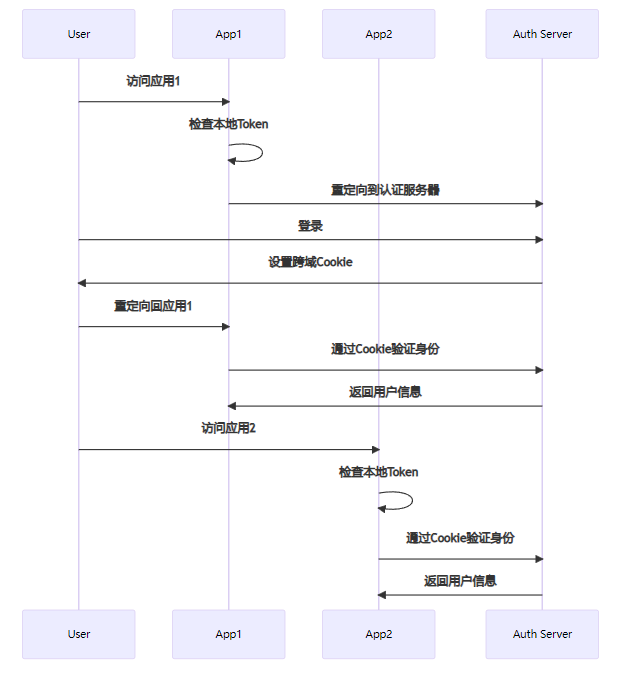 User

App1

App2

Auth Server

访问应用1

检查本地Token

重定向到认证服务器

登录

设置跨域Cookie

重定向回应用1

通过Cookie验证身份

返回用户信息

访问应用2

检查本地Token

通过Cookie验证身份

返回用户信息

User

App1

App2

Auth Server